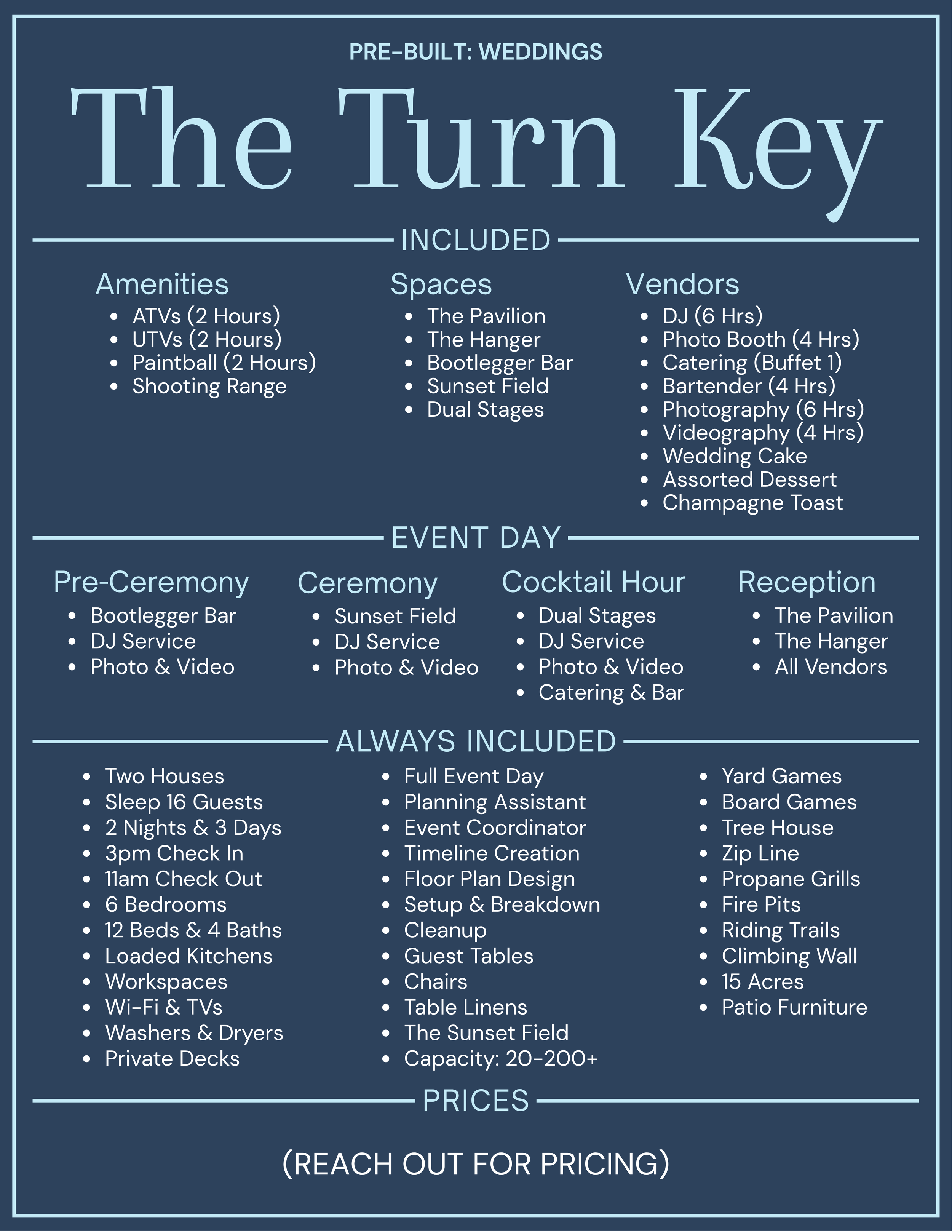 PRE-BUILT: WEDDINGS

The Turn Key

INCLUDED

Amenities
- ATVs (2 Hours)
- UTVs (2 Hours)
- Paintball (2 Hours)
- Shooting Range

Spaces
- The Pavilion
- The Hanger
- Bootlegger Bar
- Sunset Field
- Dual Stages

Vendors
- DJ (6 Hrs)
- Photo Booth (4 Hrs)
- Catering (Buffet 1)
- Bartender (4 Hrs)
- Photography (6 Hrs)
- Videography (4 Hrs)
- Wedding Cake
- Assorted Dessert
- Champagne Toast

EVENT DAY

Pre-Ceremony
- Bootlegger Bar
- DJ Service
- Photo & Video

Ceremony
- Sunset Field
- DJ Service
- Photo & Video

Cocktail Hour
- Dual Stages
- DJ Service
- Photo & Video
- Catering & Bar

Reception
- The Pavilion
- The Hanger
- All Vendors

ALWAYS INCLUDED

- Two Houses
- Sleep 16 Guests
- 2 Nights & 3 Days
- 3pm Check In
- 11am Check Out
- 6 Bedrooms
- 12 Beds & 4 Baths
- Loaded Kitchens
- Workspaces
- Wi-Fi & TVs
- Washers & Dryers
- Private Decks

- Full Event Day
- Planning Assistant
- Event Coordinator
- Timeline Creation
- Floor Plan Design
- Setup & Breakdown
- Cleanup
- Guest Tables
- Chairs
- Table Linens
- The Sunset Field
- Capacity: 20-200+

- Yard Games
- Board Games
- Tree House
- Zip Line
- Propane Grills
- Fire Pits
- Riding Trails
- Climbing Wall
- 15 Acres
- Patio Furniture

PRICES

(REACH OUT FOR PRICING)